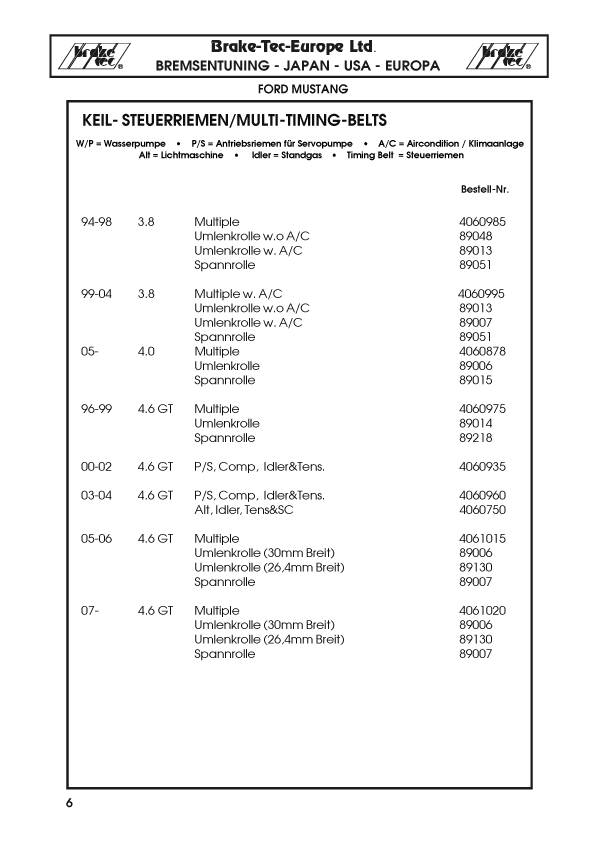 brake tec®

Brake-Tec-Europe Ltd.
BREMSENTUNING - JAPAN - USA - EUROPA

brake tec®

FORD MUSTANG

KEIL- STEUERRIEMEN/MULTI-TIMING-BELTS

W/P = Wasserpumpe • P/S = Antriebsriemen für Servopumpe • A/C = Aircondition / Klimaanlage
Alt = Lichtmaschine • Idler = Standgas • Timing Belt = Steuerriemen

| | | | Bestell-Nr. |
|---|---|---|---|
| 94-98 | 3.8 | Multiple | 4060985 |
| | | Umlenkrolle w.o A/C | 89048 |
| | | Umlenkrolle w. A/C | 89013 |
| | | Spannrolle | 89051 |
| 99-04 | 3.8 | Multiple w. A/C | 4060995 |
| | | Umlenkrolle w.o A/C | 89013 |
| | | Umlenkrolle w. A/C | 89007 |
| | | Spannrolle | 89051 |
| 05- | 4.0 | Multiple | 4060878 |
| | | Umlenkrolle | 89006 |
| | | Spannrolle | 89015 |
| 96-99 | 4.6 GT | Multiple | 4060975 |
| | | Umlenkrolle | 89014 |
| | | Spannrolle | 89218 |
| 00-02 | 4.6 GT | P/S, Comp, Idler&Tens. | 4060935 |
| 03-04 | 4.6 GT | P/S, Comp, Idler&Tens. | 4060960 |
| | | Alt, Idler, Tens&SC | 4060750 |
| 05-06 | 4.6 GT | Multiple | 4061015 |
| | | Umlenkrolle (30mm Breit) | 89006 |
| | | Umlenkrolle (26,4mm Breit) | 89130 |
| | | Spannrolle | 89007 |
| 07- | 4.6 GT | Multiple | 4061020 |
| | | Umlenkrolle (30mm Breit) | 89006 |
| | | Umlenkrolle (26,4mm Breit) | 89130 |
| | | Spannrolle | 89007 |

6